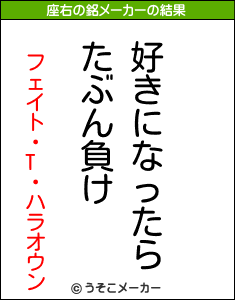 座右の銘メーカーの結果

好きになったら
たぶん負け

フェイト・T・ハラオウン

© うそこメーカー